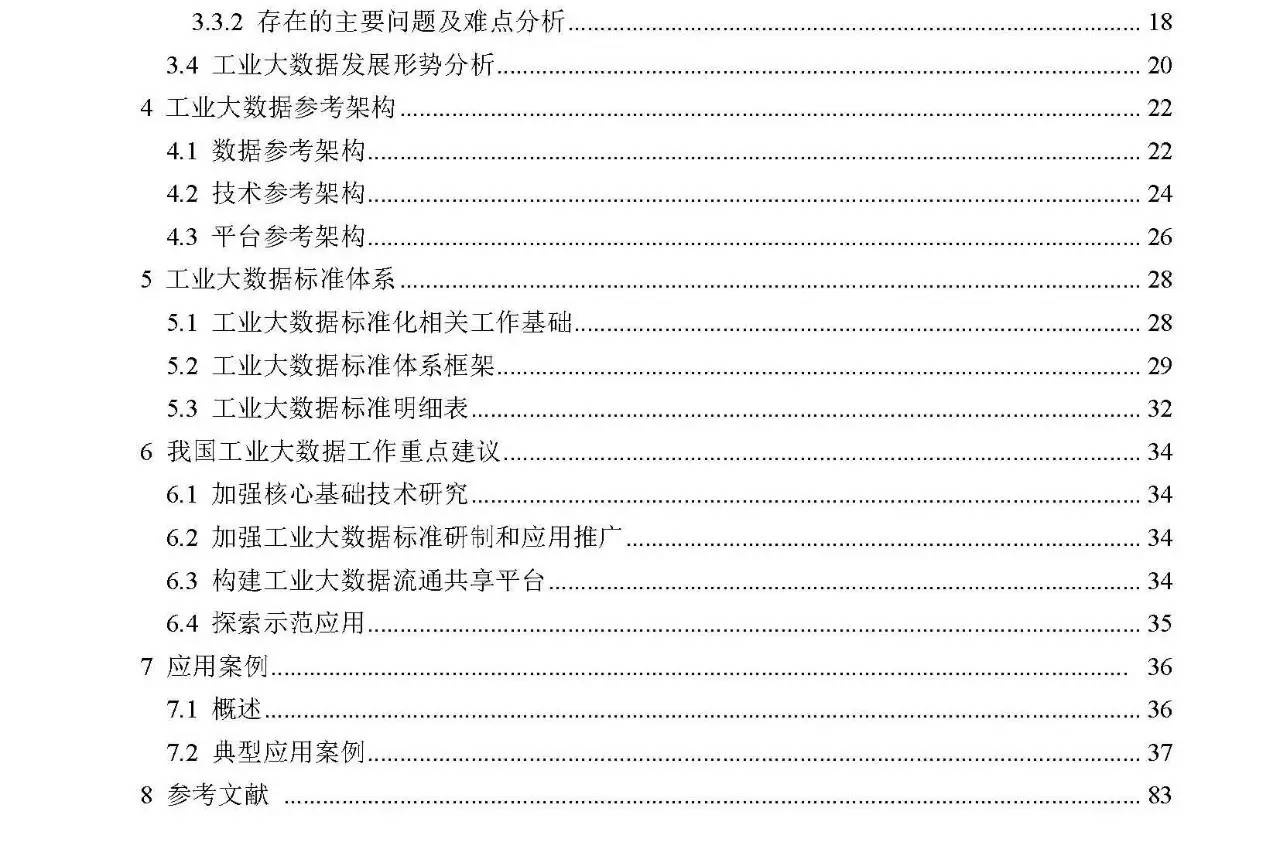 3.3.2 存在的主要问题及难点分析 18
3.4 工业大数据发展形势分析 20
4 工业大数据参考架构 22
4.1 数据参考架构 22
4.2 技术参考架构 24
4.3 平台参考架构 26
5 工业大数据标准体系 28
5.1 工业大数据标准化相关工作基础 28
5.2 工业大数据标准体系框架 29
5.3 工业大数据标准明细表 32
6 我国工业大数据工作重点建议 34
6.1 加强核心基础技术研究 34
6.2 加强工业大数据标准研制和应用推广 34
6.3 构建工业大数据流通共享平台 34
6.4 探索示范应用 35
7 应用案例 36
7.1 概述 36
7.2 典型应用案例 37
8 参考文献 83